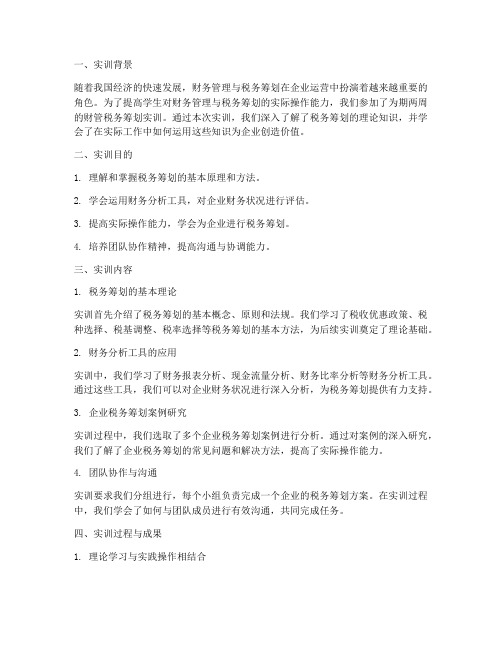 一、实训背景

随着我国经济的快速发展，财务管理与税务筹划在企业运营中扮演着越来越重要的角色。为了提高学生对财务管理与税务筹划的实际操作能力，我们参加了为期两周的财管税务筹划实训。通过本次实训，我们深入了解了税务筹划的理论知识，并学会了在实际工作中如何运用这些知识为企业创造价值。

二、实训目的

1. 理解和掌握税务筹划的基本原理和方法。

2. 学会运用财务分析工具，对企业财务状况进行评估。

3. 提高实际操作能力，学会为企业进行税务筹划。

4. 培养团队协作精神，提高沟通与协调能力。

三、实训内容

1. 税务筹划的基本理论

实训首先介绍了税务筹划的基本概念、原则和法规。我们学习了税收优惠政策、税种选择、税基调整、税率选择等税务筹划的基本方法，为后续实训奠定了理论基础。

2. 财务分析工具的应用

实训中，我们学习了财务报表分析、现金流量分析、财务比率分析等财务分析工具。通过这些工具，我们可以对企业财务状况进行深入分析，为税务筹划提供有力支持。

3. 企业税务筹划案例研究

实训过程中，我们选取了多个企业税务筹划案例进行分析。通过对案例的深入研究，我们了解了企业税务筹划的常见问题和解决方法，提高了实际操作能力。

4. 团队协作与沟通

实训要求我们分组进行，每个小组负责完成一个企业的税务筹划方案。在实训过程中，我们学会了如何与团队成员进行有效沟通，共同完成任务。

四、实训过程与成果

1. 理论学习与实践操作相结合